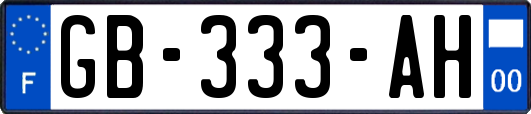 F
GB-333-AH
00